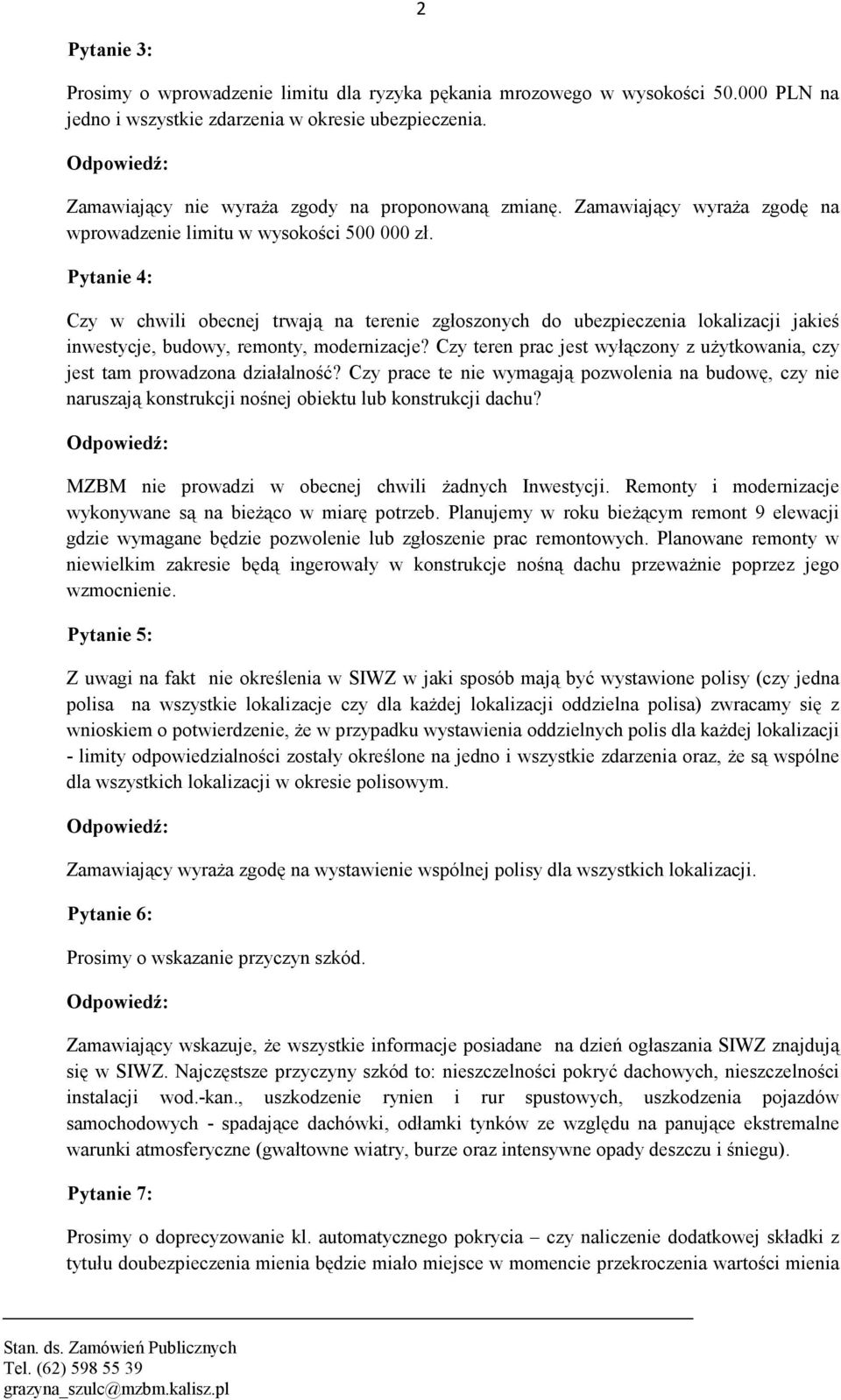 2

Pytanie 3:

Prosimy o wprowadzenie limitu dla ryzyka pękania mrozowego w wysokości 50.000 PLN na jedno i wszystkie zdarzenia w okresie ubezpieczenia.

Odpowiedź:

Zamawiający nie wyraża zgody na proponowaną zmianę. Zamawiający wyraża zgodę na wprowadzenie limitu w wysokości 500 000 zł.

Pytanie 4:

Czy w chwili obecnej trwają na terenie zgłoszonych do ubezpieczenia lokalizacji jakieś inwestycje, budowy, remonty, modernizacje? Czy teren prac jest wyłączony z użytkowania, czy jest tam prowadzona działalność? Czy prace te nie wymagają pozwolenia na budowę, czy nie naruszają konstrukcji nośnej obiektu lub konstrukcji dachu?

Odpowiedź:

MZBM nie prowadzi w obecnej chwili żadnych Inwestycji. Remonty i modernizacje wykonywane są na bieżąco w miarę potrzeb. Planujemy w roku bieżącym remont 9 elewacji gdzie wymagane będzie pozwolenie lub zgłoszenie prac remontowych. Planowane remonty w niewielkim zakresie będą ingerowały w konstrukcje nośną dachu przeważnie poprzez jego wzmocnienie.

Pytanie 5:

Z uwagi na fakt nie określenia w SIWZ w jaki sposób mają być wystawione polisy (czy jedna polisa na wszystkie lokalizacje czy dla każdej lokalizacji oddzielna polisa) zwracamy się z wnioskiem o potwierdzenie, że w przypadku wystawienia oddzielnych polis dla każdej lokalizacji - limity odpowiedzialności zostały określone na jedno i wszystkie zdarzenia oraz, że są wspólne dla wszystkich lokalizacji w okresie polisowym.

Odpowiedź:

Zamawiający wyraża zgodę na wystawienie wspólnej polisy dla wszystkich lokalizacji.

Pytanie 6:

Prosimy o wskazanie przyczyn szkód.

Odpowiedź:

Zamawiający wskazuje, że wszystkie informacje posiadane na dzień ogłaszania SIWZ znajdują się w SIWZ. Najczęstsze przyczyny szkód to: nieszczelności pokryć dachowych, nieszczelności instalacji wod.-kan., uszkodzenie rynien i rur spustowych, uszkodzenia pojazdów samochodowych - spadające dachówki, odłamki tynków ze względu na panujące ekstremalne warunki atmosferyczne (gwałtowne wiatry, burze oraz intensywne opady deszczu i śniegu).

Pytanie 7:

Prosimy o doprecyzowanie kl. automatycznego pokrycia – czy naliczenie dodatkowej składki z tytułu doubezpieczenia mienia będzie miało miejsce w momencie przekroczenia wartości mienia

Stan. ds. Zamówień Publicznych
Tel. (62) 598 55 39
grazyna_szulc@mzbm.kalisz.pl